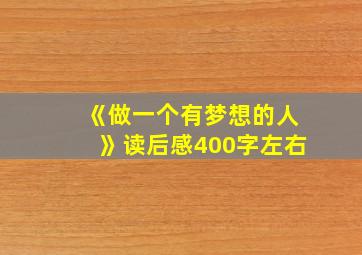 《做一个有梦想的人》读后感400字左右